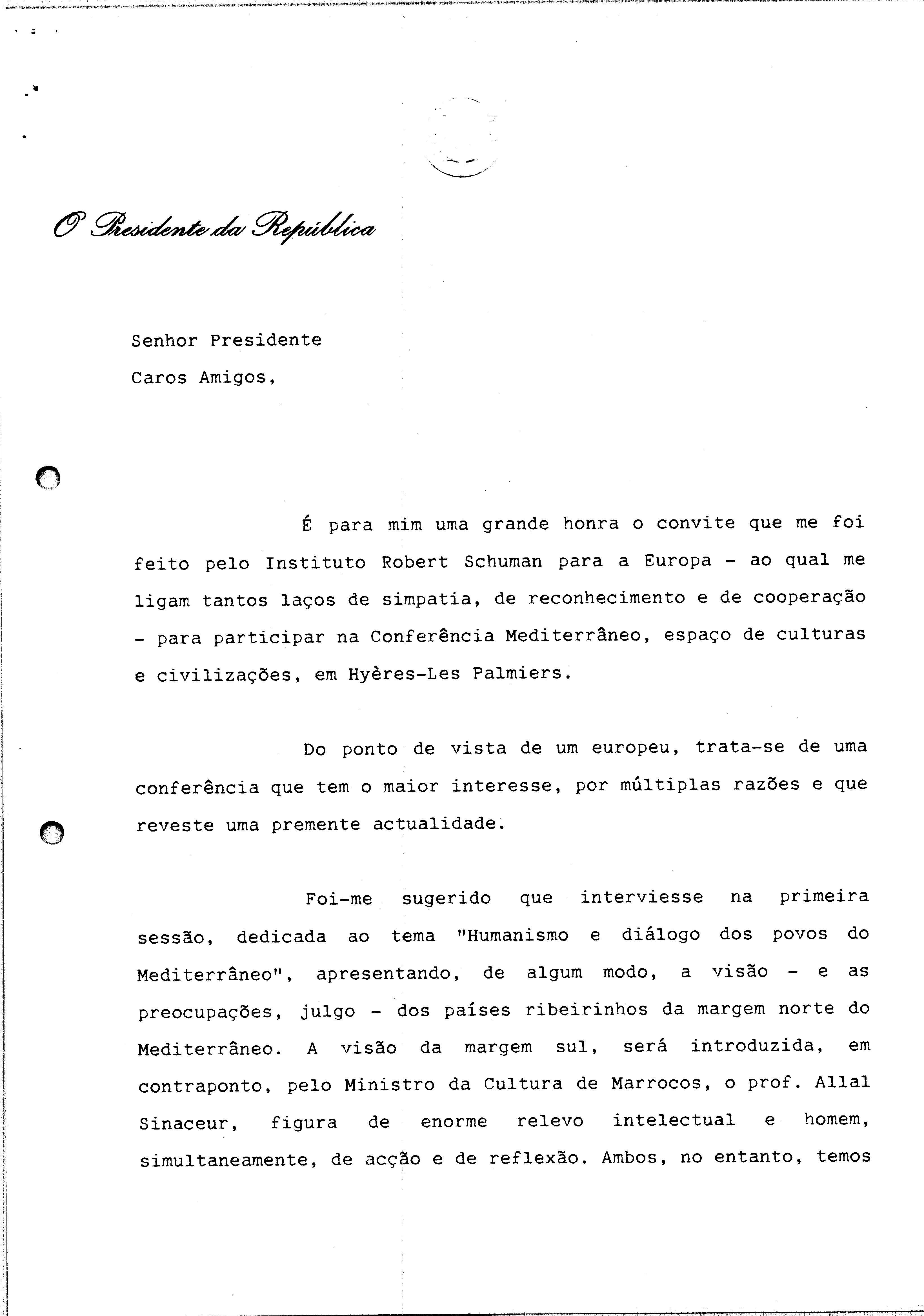 O Presidente da República

Senhor Presidente
Caros Amigos,

É para mim uma grande honra o convite que me foi feito pelo Instituto Robert Schuman para a Europa - ao qual me ligam tantos laços de simpatia, de reconhecimento e de cooperação - para participar na Conferência Mediterrâneo, espaço de culturas e civilizações, em Hyères-Les Palmiers.

Do ponto de vista de um europeu, trata-se de uma conferência que tem o maior interesse, por múltiplas razões e que reveste uma premente actualidade.

Foi-me sugerido que interviesse na primeira sessão, dedicada ao tema "Humanismo e diálogo dos povos do Mediterrâneo", apresentando, de algum modo, a visão - e as preocupações, julgo - dos países ribeirinhos da margem norte do Mediterrâneo. A visão da margem sul, será introduzida, em contraponto, pelo Ministro da Cultura de Marrocos, o prof. Allal Sinaceur, figura de enorme relevo intelectual e homem, simultaneamente, de acção e de reflexão. Ambos, no entanto, temos